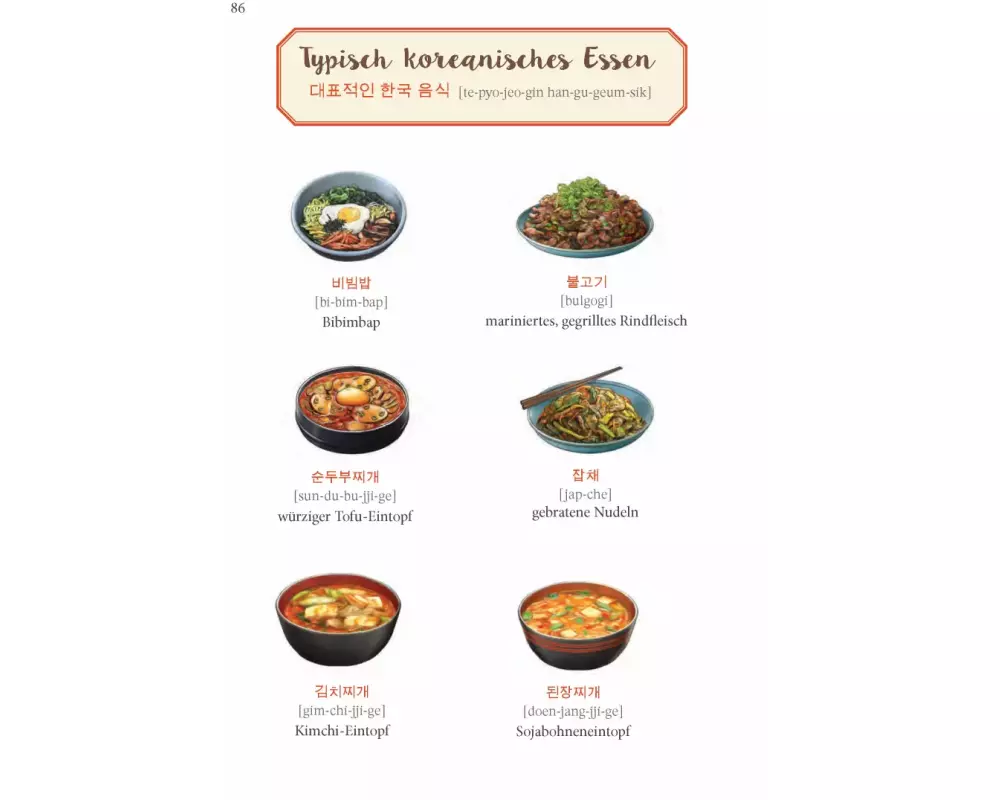 86

Typisch koreanisches Essen
대표적인 한국 음식 [te-pyo-jeo-gin han-gu-geum-sik]

비빔밥
[bi-bim-bap]
Bibimbap

불고기
[bulgogi]
mariniertes, gegrilltes Rindfleisch

순두부찌개
[sun-du-bu-jji-ge]
würziger Tofu-Eintopf

잡채
[jap-che]
gebratene Nudeln

김치찌개
[gim-chi-jji-ge]
Kimchi-Eintopf

된장찌개
[doen-jang-jji-ge]
Sojabohneneintopf